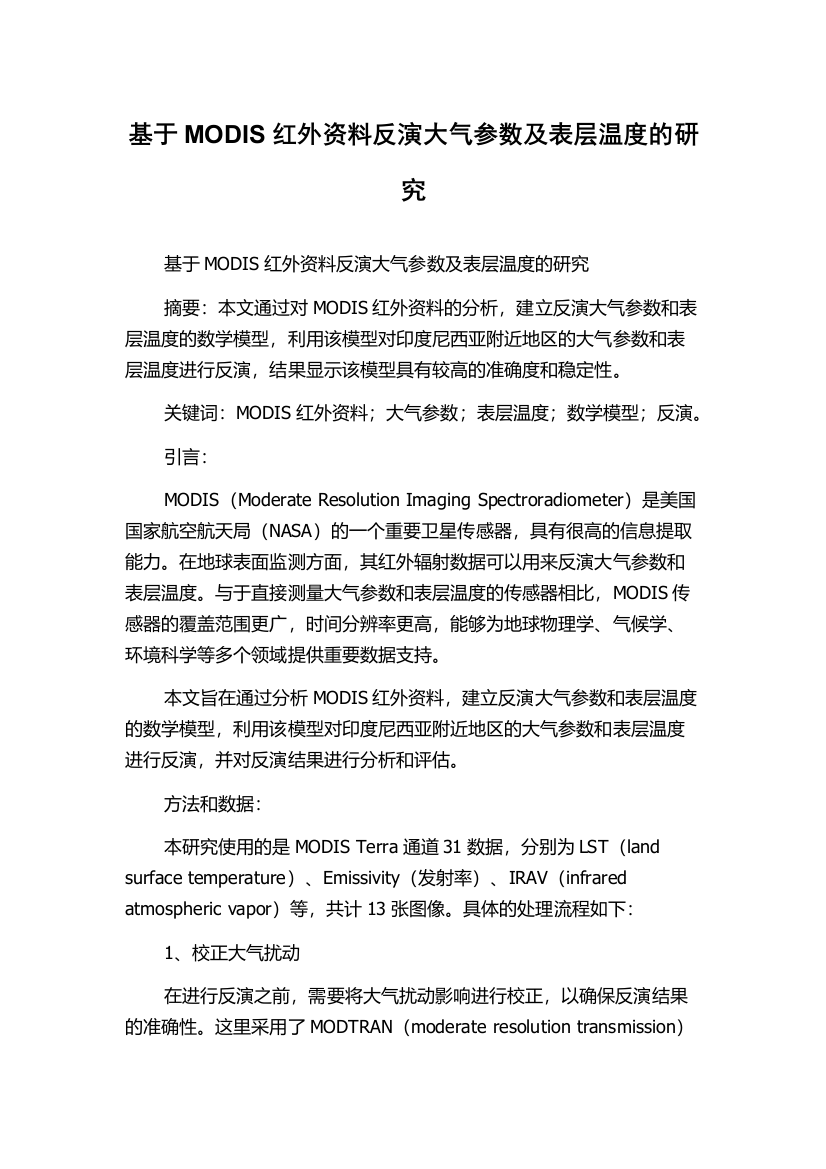 基于 MODIS 红外资料反演大气参数及表层温度的研究

基于 MODIS 红外资料反演大气参数及表层温度的研究

摘要：本文通过对 MODIS 红外资料的分析，建立反演大气参数和表层温度的数学模型，利用该模型对印度尼西亚附近地区的大气参数和表层温度进行反演，结果显示该模型具有较高的准确度和稳定性。

关键词：MODIS 红外资料；大气参数；表层温度；数学模型；反演。

引言：

MODIS（Moderate Resolution Imaging Spectroradiometer）是美国国家航空航天局（NASA）的一个重要卫星传感器，具有很高的信息提取能力。在地球表面监测方面，其红外辐射数据可以用来反演大气参数和表层温度。与于直接测量大气参数和表层温度的传感器相比，MODIS 传感器的覆盖范围更广，时间分辨率更高，能够为地球物理学、气候学、环境科学等多个领域提供重要数据支持。

本文旨在通过分析 MODIS 红外资料，建立反演大气参数和表层温度的数学模型，利用该模型对印度尼西亚附近地区的大气参数和表层温度进行反演，并对反演结果进行分析和评估。

方法和数据：

本研究使用的是 MODIS Terra 通道 31 数据，分别为 LST（land surface temperature）、Emissivity（发射率）、IRAV（infrared atmospheric vapor）等，共计 13 张图像。具体的处理流程如下：

1、校正大气扰动

在进行反演之前，需要将大气扰动影响进行校正，以确保反演结果的准确性。这里采用了 MODTRAN（moderate resolution transmission）